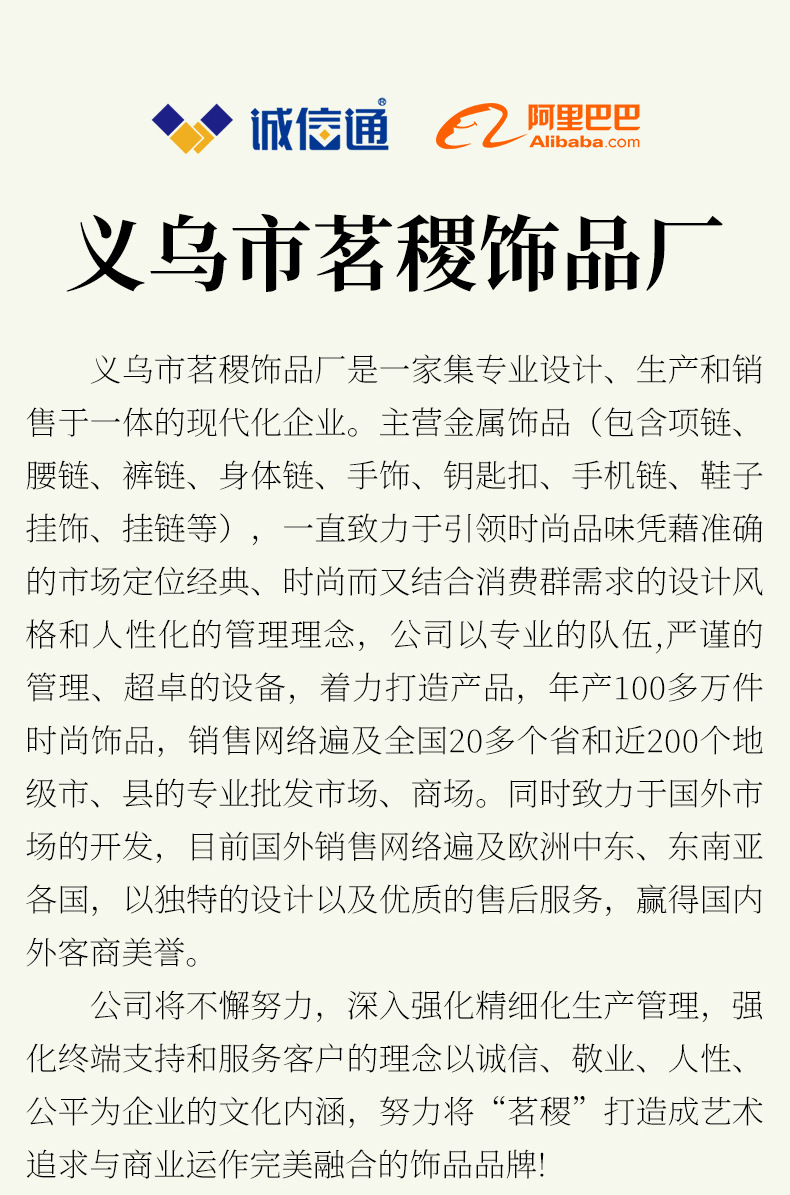 诚信通®

阿里巴巴
Alibaba.com

义乌市茗稷饰品厂

义乌市茗稷饰品厂是一家集专业设计、生产和销售于一体的现代化企业。主营金属饰品（包含项链、腰链、裤链、身体链、手饰、钥匙扣、手机链、鞋子挂饰、挂链等），一直致力于引领时尚品味凭藉准确的市场定位经典、时尚而又结合消费群需求的设计风格和人性化的管理理念，公司以专业的队伍,严谨的管理、超卓的设备，着力打造产品，年产100多万件时尚饰品，销售网络遍及全国20多个省和近200个地级市、县的专业批发市场、商场。同时致力于国外市场的开发，目前国外销售网络遍及欧洲中东、东南亚各国，以独特的设计以及优质的售后服务，赢得国内外客商美誉。

公司将不懈努力，深入强化精细化生产管理，强化终端支持和服务客户的理念以诚信、敬业、人性、公平为企业的文化内涵，努力将“茗稷”打造成艺术追求与商业运作完美融合的饰品品牌!